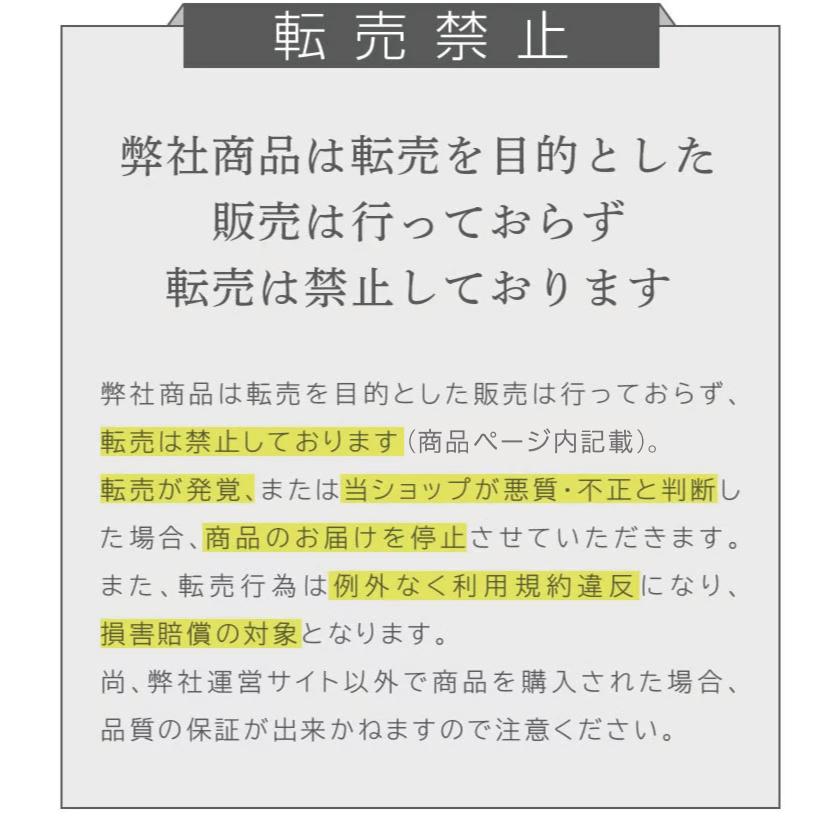 転売禁止

弊社商品は転売を目的とした
販売は行っておらず
転売は禁止しております

弊社商品は転売を目的とした販売は行っておらず、転売は禁止しております（商品ページ内記載）。
転売が発覚、または当ショップが悪質・不正と判断した場合、商品のお届けを停止させていただきます。
また、転売行為は例外なく利用規約違反になり、損害賠償の対象となります。
尚、弊社運営サイト以外で商品を購入された場合、品質の保証が出来かねますので注意ください。